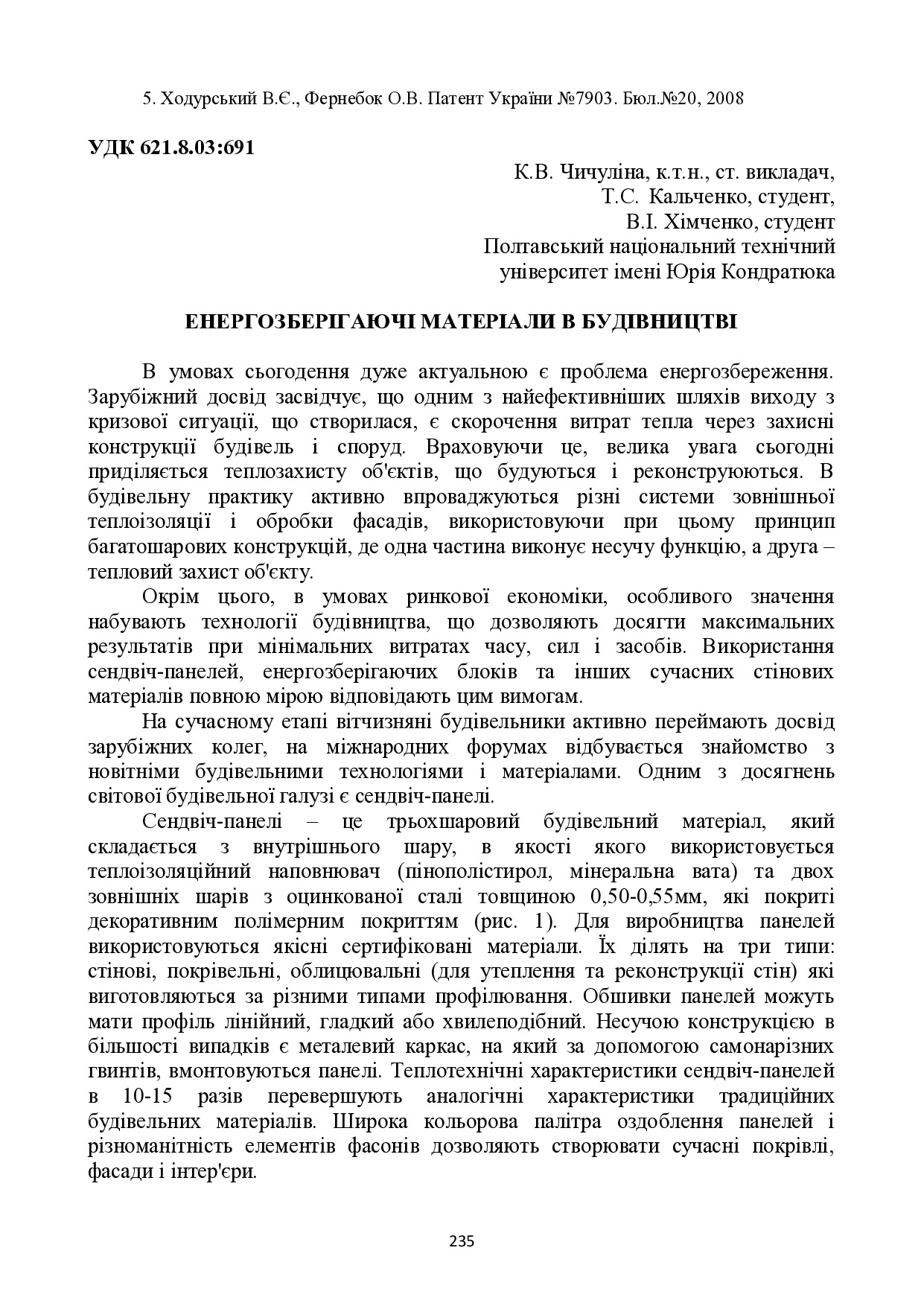 5. Ходурський В.Є., Фернебок О.В. Патент України №7903. Бюл.№20, 2008

**УДК 621.8.03:691**

К.В. Чичуліна, к.т.н., ст. викладач,
Т.С. Кальченко, студент,
В.І. Хімченко, студент
Полтавський національний технічний
університет імені Юрія Кондратюка

**ЕНЕРГОЗБЕРІГАЮЧІ МАТЕРІАЛИ В БУДІВНИЦТВІ**

В умовах сьогодення дуже актуальною є проблема енергозбереження. Зарубіжний досвід засвідчує, що одним з найефективніших шляхів виходу з кризової ситуації, що створилася, є скорочення витрат тепла через захисні конструкції будівель і споруд. Враховуючи це, велика увага сьогодні приділяється теплозахисту об'єктів, що будуються і реконструюються. В будівельну практику активно впроваджуються різні системи зовнішньої теплоізоляції і обробки фасадів, використовуючи при цьому принцип багатошарових конструкцій, де одна частина виконує несучу функцію, а друга – тепловий захист об'єкту.

Окрім цього, в умовах ринкової економіки, особливого значення набувають технології будівництва, що дозволяють досягти максимальних результатів при мінімальних витратах часу, сил і засобів. Використання сендвіч-панелей, енергозберігаючих блоків та інших сучасних стінових матеріалів повною мірою відповідають цим вимогам.

На сучасному етапі вітчизняні будівельники активно переймають досвід зарубіжних колег, на міжнародних форумах відбувається знайомство з новітніми будівельними технологіями і матеріалами. Одним з досягнень світової будівельної галузі є сендвіч-панелі.

Сендвіч-панелі – це трьохшаровий будівельний матеріал, який складається з внутрішнього шару, в якості якого використовується теплоізоляційний наповнювач (пінополістирол, мінеральна вата) та двох зовнішніх шарів з оцинкованої сталі товщиною 0,50-0,55мм, які покриті декоративним полімерним покриттям (рис. 1). Для виробництва панелей використовуються якісні сертифіковані матеріали. Їх ділять на три типи: стінові, покрівельні, облицювальні (для утеплення та реконструкції стін) які виготовляються за різними типами профілювання. Обшивки панелей можуть мати профіль лінійний, гладкий або хвилеподібний. Несучою конструкцією в більшості випадків є металевий каркас, на який за допомогою самонарізних гвинтів, вмонтовуються панелі. Теплотехнічні характеристики сендвіч-панелей в 10-15 разів перевершують аналогічні характеристики традиційних будівельних матеріалів. Широка кольорова палітра оздоблення панелей і різноманітність елементів фасонів дозволяють створювати сучасні покрівлі, фасади і інтер'єри.

235